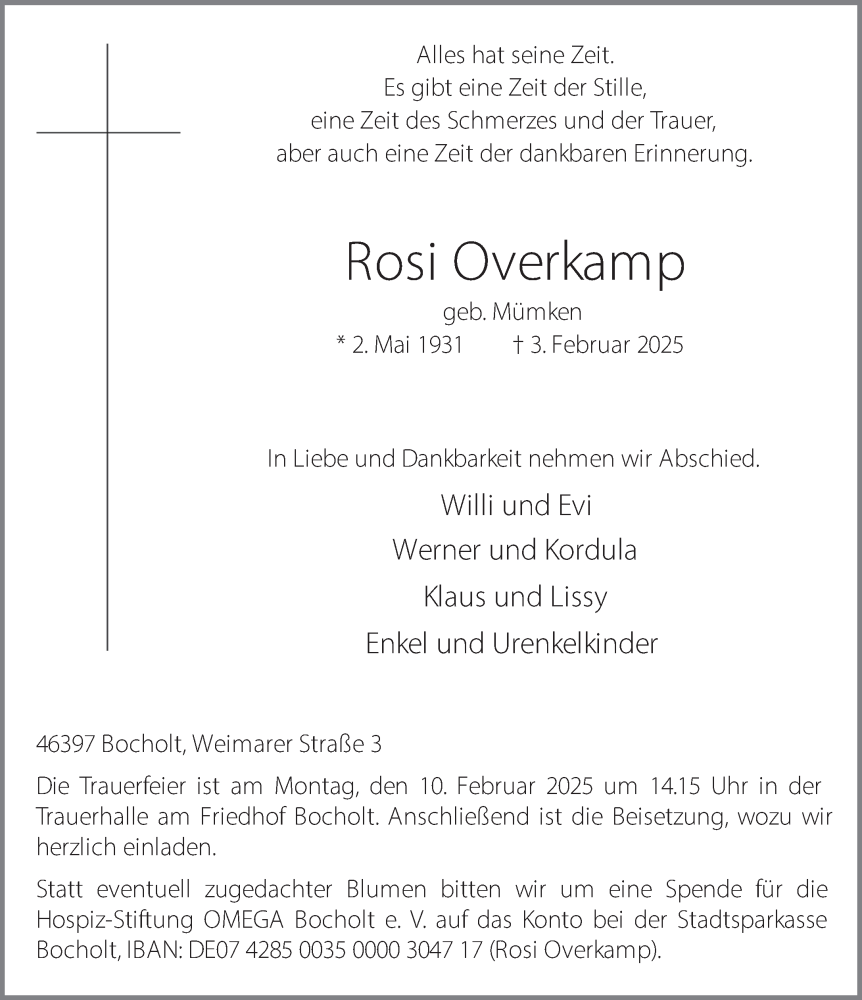 Alles hat seine Zeit.
Es gibt eine Zeit der Stille,
eine Zeit des Schmerzes und der Trauer,
aber auch eine Zeit der dankbaren Erinnerung.

Rosi Overkamp

geb. Mümken
* 2. Mai 1931 † 3. Februar 2025

In Liebe und Dankbarkeit nehmen wir Abschied.

Willi und Evi
Werner und Kordula
Klaus und Lissy
Enkel und Urenkelkinder

46397 Bocholt, Weimarer Straße 3

Die Trauerfeier ist am Montag, den 10. Februar 2025 um 14.15 Uhr in der Trauerhalle am Friedhof Bocholt. Anschließend ist die Beisetzung, wozu wir herzlich einladen.

Statt eventuell zugedachter Blumen bitten wir um eine Spende für die Hospiz-Stiftung OMEGA Bocholt e. V. auf das Konto bei der Stadtsparkasse Bocholt, IBAN: DE07 4285 0035 0000 3047 17 (Rosi Overkamp).